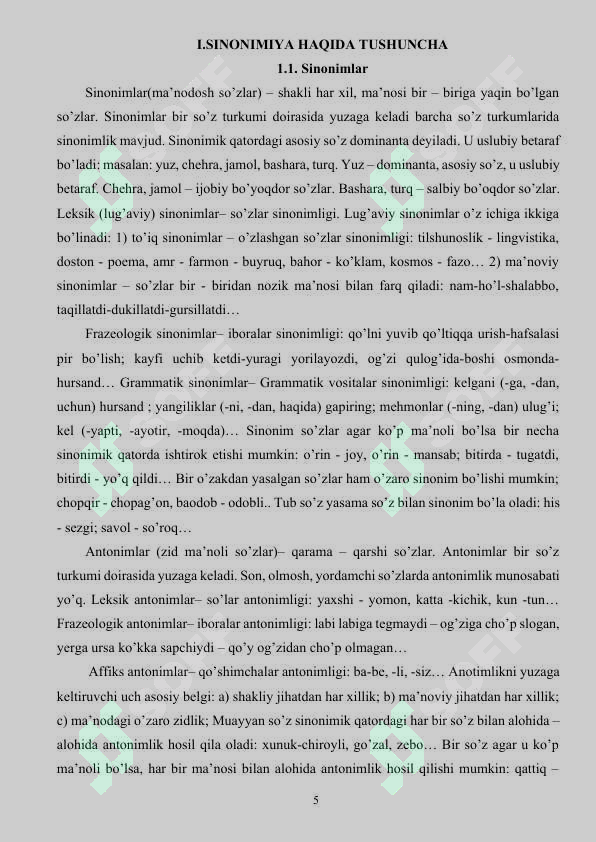 I.SINONIMIYA HAQIDA TUSHUNCHA

1.1. Sinonimlar

Sinonimlar(ma'nodosh so'zlar) – shakli har xil, ma'nosi bir – biriga yaqin bo'lgan so'zlar. Sinonimlar bir so'z turkumi doirasida yuzaga keladi barcha so'z turkumlarida sinonimlik mavjud. Sinonimik qatordagi asosiy so'z dominanta deyiladi. U uslubiy betaraf bo'ladi: masalan: yuz, chehra, jamol, bashara, turq. Yuz – dominanta, asosiy so'z, u uslubiy betaraf. Chehra, jamol – ijobiy bo'yoqdor so'zlar. Bashara, turq – salbiy bo'oqdor so'zlar. Leksik (lug'aviy) sinonimlar– so'zlar sinonimligi. Lug'aviy sinonimlar o'z ichiga ikkiga bo'linadi: 1) to'iq sinonimlar – o'zlashgan so'zlar sinonimligi: tilshunoslik - lingvistika, doston - poema, amr - farmon - buyruq, bahor - ko'klam, kosmos - fazo… 2) ma'noviy sinonimlar – so'zlar bir - biridan nozik ma'nosi bilan farq qiladi: nam-ho'l-shalabbo, taqillatdi-dukillatdi-gursillatdi…

Frazeologik sinonimlar– iboralar sinonimligi: qo'lni yuvib qo'ltiqqa urish-hafsalasi pir bo'lish; kayfi uchib ketdi-yuragi yorilayozdi, og'zi qulog'ida-boshi osmonda-hursand… Grammatik sinonimlar– Grammatik vositalar sinonimligi: kelgani (-ga, -dan, uchun) hursand ; yangiliklar (-ni, -dan, haqida) gapiring; mehmonlar (-ning, -dan) ulug'i; kel (-yapti, -ayotir, -moqda)… Sinonim so'zlar agar ko'p ma'noli bo'lsa bir necha sinonimik qatorda ishtirok etishi mumkin: o'rin - joy, o'rin - mansab; bitirda - tugatdi, bitirdi - yo'q qildi… Bir o'zakdan yasalgan so'zlar ham o'zaro sinonim bo'lishi mumkin; chopqir - chopag'on, baodob - odobli.. Tub so'z yasama so'z bilan sinonim bo'la oladi: his - sezgi; savol - so'roq…

Antonimlar (zid ma'noli so'zlar)– qarama – qarshi so'zlar. Antonimlar bir so'z turkumi doirasida yuzaga keladi. Son, olmosh, yordamchi so'zlarda antonimlik munosabati yo'q. Leksik antonimlar– so'lar antonimligi: yaxshi - yomon, katta -kichik, kun -tun… Frazeologik antonimlar– iboralar antonimligi: labi labiga tegmaydi – og'ziga cho'p slogan, yerga ursa ko'kka sapchiydi – qo'y og'zidan cho'p olmagan…

Affiks antonimlar– qo'shimchalar antonimligi: ba-be, -li, -siz… Anotimlikni yuzaga keltiruvchi uch asosiy belgi: a) shakliy jihatdan har xillik; b) ma'noviy jihatdan har xillik; c) ma'nodagi o'zaro zidlik; Muayyan so'z sinonimik qatordagi har bir so'z bilan alohida – alohida antonimlik hosil qila oladi: xunuk-chiroyli, go'zal, zebo… Bir so'z agar u ko'p ma'noli bo'lsa, har bir ma'nosi bilan alohida antonimlik hosil qilishi mumkin: qattiq –

5

SOFF